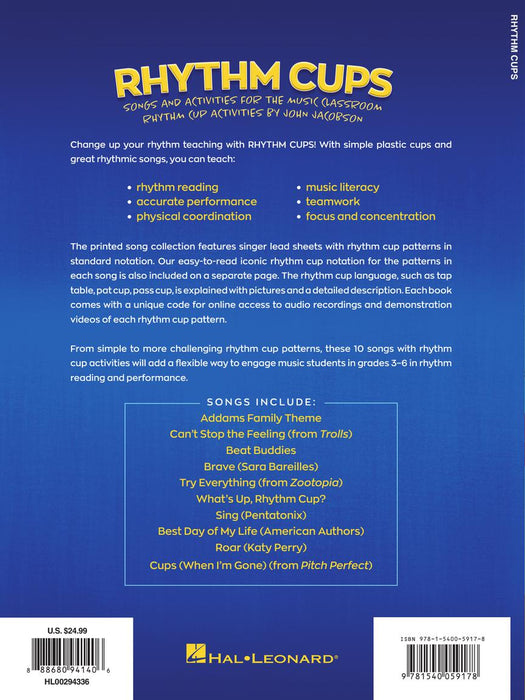 RHYTHM CUPS

RHYTHM CUPS
SONGS AND ACTIVITIES FOR THE MUSIC CLASSROOM
RHYTHM CUP ACTIVITIES BY JOHN JACOBSON

Change up your rhythm teaching with RHYTHM CUPS! With simple plastic cups and great rhythmic songs, you can teach:

• rhythm reading
• accurate performance
• physical coordination
• music literacy
• teamwork
• focus and concentration

The printed song collection features singer lead sheets with rhythm cup patterns in standard notation. Our easy-to-read iconic rhythm cup notation for the patterns in each song is also included on a separate page. The rhythm cup language, such as tap table, pat cup, pass cup, is explained with pictures and a detailed description. Each book comes with a unique code for online access to audio recordings and demonstration videos of each rhythm cup pattern.

From simple to more challenging rhythm cup patterns, these 10 songs with rhythm cup activities will add a flexible way to engage music students in grades 3–6 in rhythm reading and performance.

SONGS INCLUDE:
Addams Family Theme
Can't Stop the Feeling (from Trolls)
Beat Buddies
Brave (Sara Bareilles)
Try Everything (from Zootopia)
What's Up, Rhythm Cup?
Sing (Pentatonix)
Best Day of My Life (American Authors)
Roar (Katy Perry)
Cups (When I'm Gone) (from Pitch Perfect)

U.S. $24.99
8 88680 94140 6
HL00294336

HAL•LEONARD®

ISBN 978-1-5400-5917-8
9 781540 059178